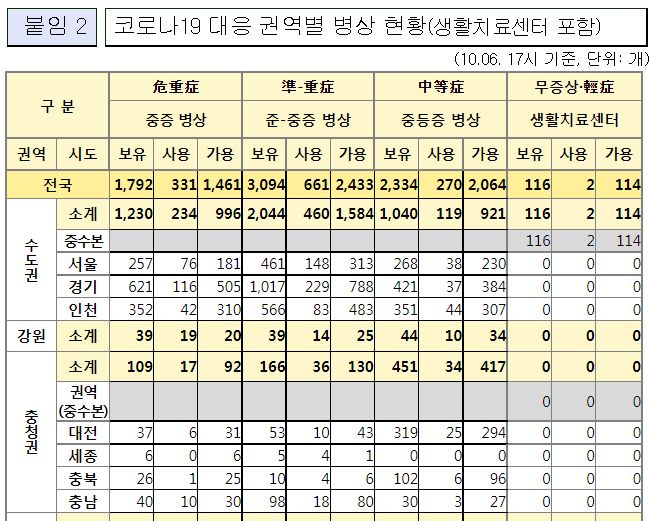 붙임 2

코로나19 대응 권역별 병상 현황(생활치료센터 포함)

(10.06. 17시 기준, 단위: 개)

| 구 분 | | 危重症 | | | 準-重症 | | | 中等症 | | | 무증상·輕症 | | |
|---|---|---|---|---|---|---|---|---|---|---|---|---|---|
| | | 중증 병상 | | | 준-중증 병상 | | | 중등증 병상 | | | 생활치료센터 | | |
| 권역 | 시도 | 보유 | 사용 | 가용 | 보유 | 사용 | 가용 | 보유 | 사용 | 가용 | 보유 | 사용 | 가용 |
| 전국 | | 1,792 | 331 | 1,461 | 3,094 | 661 | 2,433 | 2,334 | 270 | 2,064 | 116 | 2 | 114 |
| 수도권 | 소계 | 1,230 | 234 | 996 | 2,044 | 460 | 1,584 | 1,040 | 119 | 921 | 116 | 2 | 114 |
| | 중수본 | | | | | | | | | | 116 | 2 | 114 |
| | 서울 | 257 | 76 | 181 | 461 | 148 | 313 | 268 | 38 | 230 | 0 | 0 | 0 |
| | 경기 | 621 | 116 | 505 | 1,017 | 229 | 788 | 421 | 37 | 384 | 0 | 0 | 0 |
| | 인천 | 352 | 42 | 310 | 566 | 83 | 483 | 351 | 44 | 307 | 0 | 0 | 0 |
| 강원 | 소계 | 39 | 19 | 20 | 39 | 14 | 25 | 44 | 10 | 34 | 0 | 0 | 0 |
| 충청권 | 소계 | 109 | 17 | 92 | 166 | 36 | 130 | 451 | 34 | 417 | 0 | 0 | 0 |
| | 권역 (중수본) | | | | | | | | | | 0 | 0 | 0 |
| | 대전 | 37 | 6 | 31 | 53 | 10 | 43 | 319 | 25 | 294 | 0 | 0 | 0 |
| | 세종 | 6 | 0 | 6 | 5 | 4 | 1 | 0 | 0 | 0 | 0 | 0 | 0 |
| | 충북 | 26 | 1 | 25 | 10 | 4 | 6 | 102 | 6 | 96 | 0 | 0 | 0 |
| | 충남 | 40 | 10 | 30 | 98 | 18 | 80 | 30 | 3 | 27 | 0 | 0 | 0 |